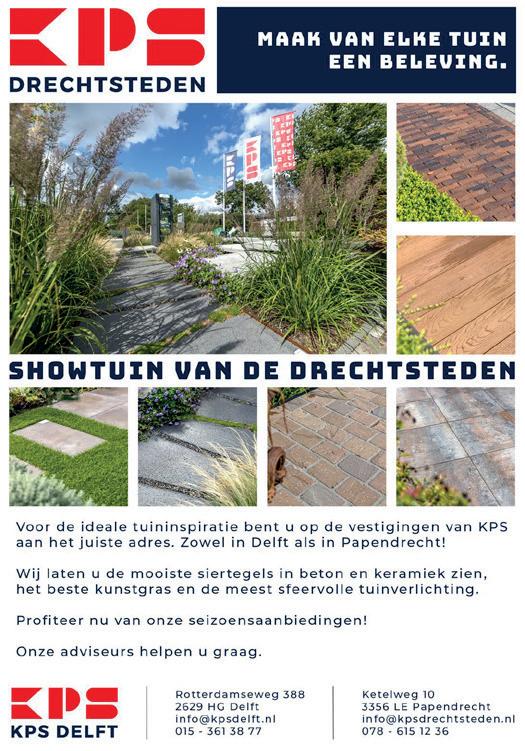 KPS
DRECHTSTEDEN

MAAK VAN ELKE TUIN
EEN BELEVING.

SHOWTUIN VAN DE DRECHTSTEDEN

Voor de ideale tuininspiratie bent u op de vestigingen van KPS aan het juiste adres. Zowel in Delft als in Papendrecht!

Wij laten u de mooiste siertegels in beton en keramiek zien, het beste kunstgras en de meest sfeervolle tuinverlichting.

Profiteer nu van onze seizoensaanbiedingen!

Onze adviseurs helpen u graag.

KPS
KPS DELFT

Rotterdamseweg 388
2629 HG Delft
info@kpsdelft.nl
015 - 361 38 77

Ketelweg 10
3356 LE Papendrecht
info@kpsdrechtsteden.nl
078 - 615 12 36